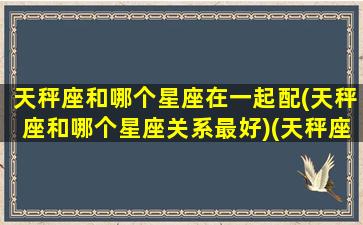 天秤座和哪个星座在一起配(天秤座和哪个星座关系最好)(天秤座